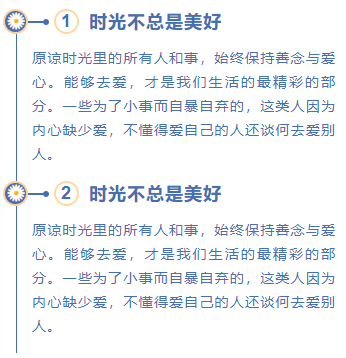 1 时光不总是美好

原谅时光里的所有人和事，始终保持善念与爱心。能够去爱，才是我们生活的最精彩的部分。一些为了小事而自暴自弃的，这类人因为内心缺少爱，不懂得爱自己的人还谈何去爱别人。

2 时光不总是美好

原谅时光里的所有人和事，始终保持善念与爱心。能够去爱，才是我们生活的最精彩的部分。一些为了小事而自暴自弃的，这类人因为内心缺少爱，不懂得爱自己的人还谈何去爱别人。